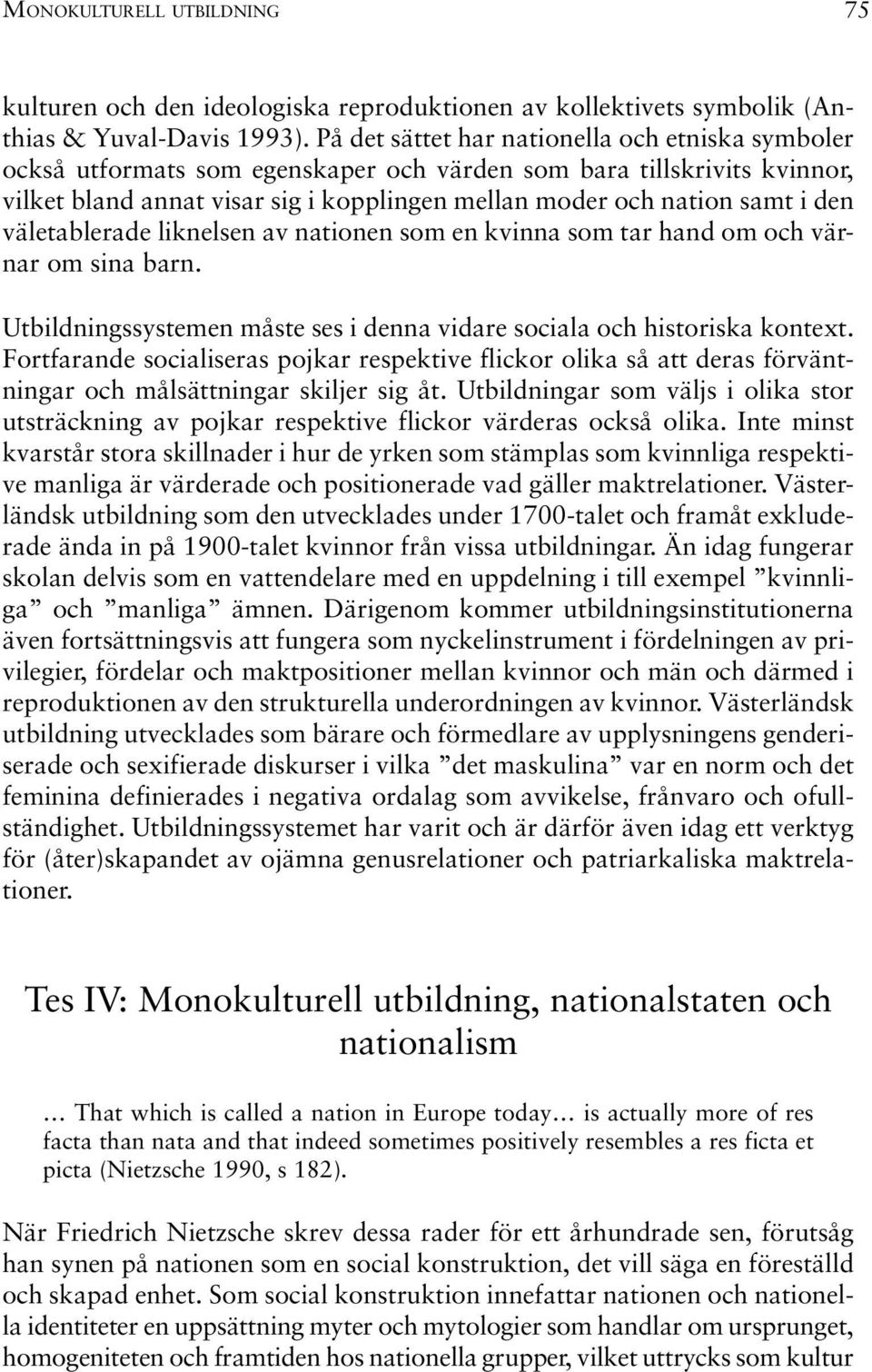 MONOKULTURELL UTBILDNING 75

kulturen och den ideologiska reproduktionen av kollektivets symbolik (Anthias & Yuval-Davis 1993). På det sättet har nationella och etniska symboler också utformats som egenskaper och värden som bara tillskrivits kvinnor, vilket bland annat visar sig i kopplingen mellan moder och nation samt i den väletablerade liknelsen av nationen som en kvinna som tar hand om och värnar om sina barn.

Utbildningssystemen måste ses i denna vidare sociala och historiska kontext. Fortfarande socialiseras pojkar respektive flickor olika så att deras förväntningar och målsättningar skiljer sig åt. Utbildningar som väljs i olika stor utsträckning av pojkar respektive flickor värderas också olika. Inte minst kvarstår stora skillnader i hur de yrken som stämplas som kvinnliga respektive manliga är värderade och positionerade vad gäller maktrelationer. Västerländsk utbildning som den utvecklades under 1700-talet och framåt exkluderade ända in på 1900-talet kvinnor från vissa utbildningar. Än idag fungerar skolan delvis som en vattendelare med en uppdelning i till exempel ”kvinnliga” och ”manliga” ämnen. Därigenom kommer utbildningsinstitutionerna även fortsättningsvis att fungera som nyckelinstrument i fördelningen av privilegier, fördelar och maktpositioner mellan kvinnor och män och därmed i reproduktionen av den strukturella underordningen av kvinnor. Västerländsk utbildning utvecklades som bärare och förmedlare av upplysningens genderiserade och sexifierade diskurser i vilka ”det maskulina” var en norm och det feminina definierades i negativa ordalag som avvikelse, frånvaro och ofullständighet. Utbildningssystemet har varit och är därför även idag ett verktyg för (åter)skapandet av ojämna genusrelationer och patriarkaliska maktrelationer.

Tes IV: Monokulturell utbildning, nationalstaten och nationalism

… That which is called a nation in Europe today… is actually more of res facta than nata and that indeed sometimes positively resembles a res ficta et picta (Nietzsche 1990, s 182).

När Friedrich Nietzsche skrev dessa rader för ett århundrade sen, förutsåg han synen på nationen som en social konstruktion, det vill säga en föreställd och skapad enhet. Som social konstruktion innefattar nationen och nationella identiteter en uppsättning myter och mytologier som handlar om ursprunget, homogeniteten och framtiden hos nationella grupper, vilket uttrycks som kultur